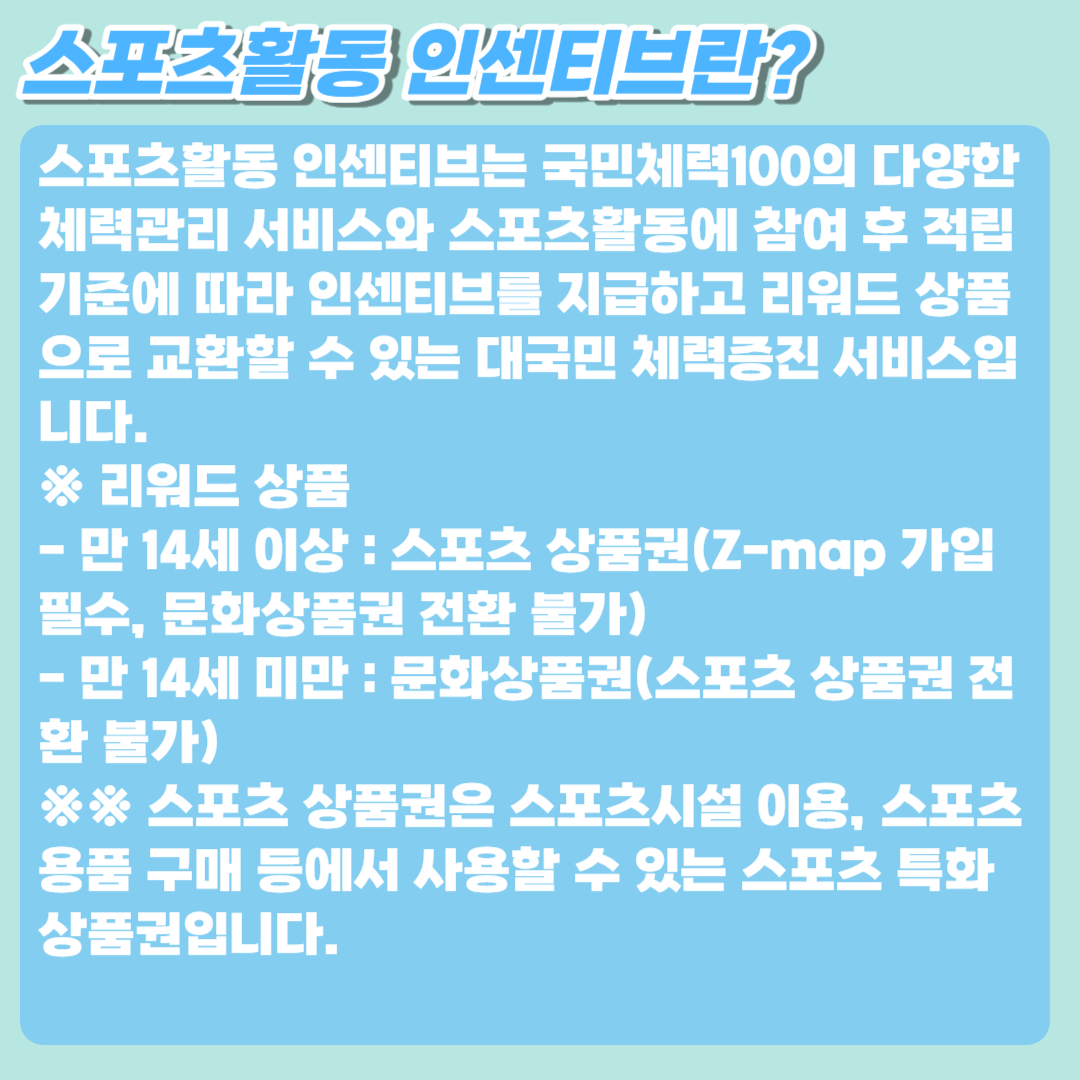 스포츠활동 인센티브란?

스포츠활동 인센티브는 국민체력100의 다양한 체력관리 서비스와 스포츠활동에 참여 후 적립 기준에 따라 인센티브를 지급하고 리워드 상품으로 교환할 수 있는 대국민 체력증진 서비스입니다.

※ 리워드 상품
- 만 14세 이상 : 스포츠 상품권(Z-map 가입 필수, 문화상품권 전환 불가)
- 만 14세 미만 : 문화상품권(스포츠 상품권 전환 불가)
※※ 스포츠 상품권은 스포츠시설 이용, 스포츠 용품 구매 등에서 사용할 수 있는 스포츠 특화 상품권입니다.